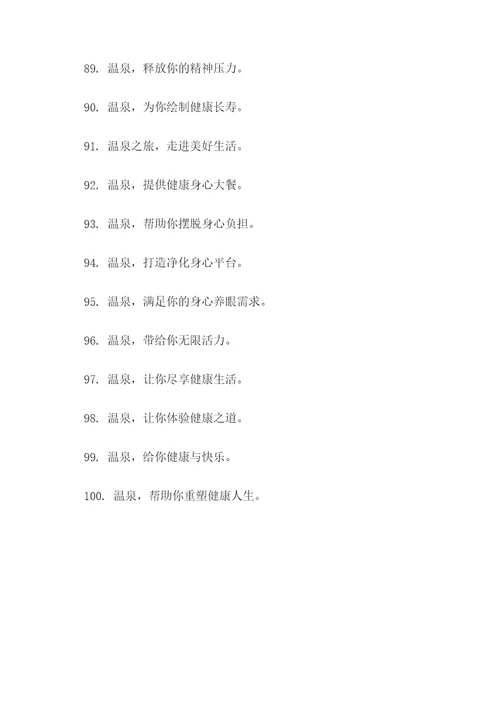 89. 温泉，释放你的精神压力。

90. 温泉，为你绘制健康长寿。

91. 温泉之旅，走进美好生活。

92. 温泉，提供健康身心大餐。

93. 温泉，帮助你摆脱身心负担。

94. 温泉，打造净化身心平台。

95. 温泉，满足你的身心养眼需求。

96. 温泉，带给你无限活力。

97. 温泉，让你尽享健康生活。

98. 温泉，让你体验健康之道。

99. 温泉，给你健康与快乐。

100. 温泉，帮助你重塑健康人生。